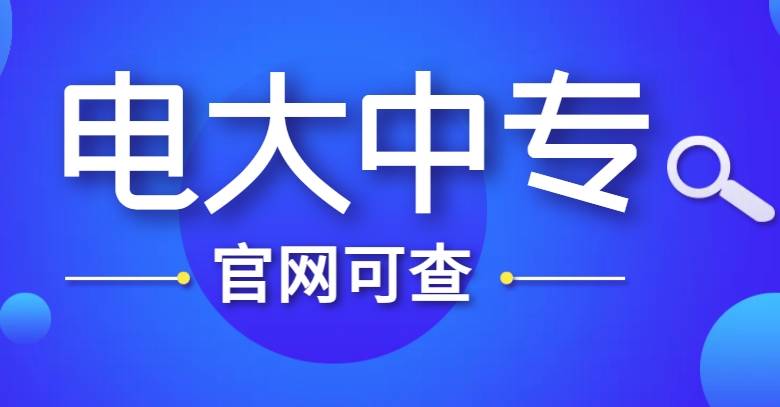 电大中专

官网可查